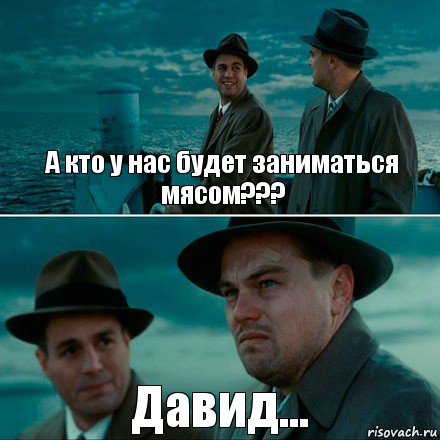 А кто у нас будет заниматься мясом???

Давид...

risovach.ru